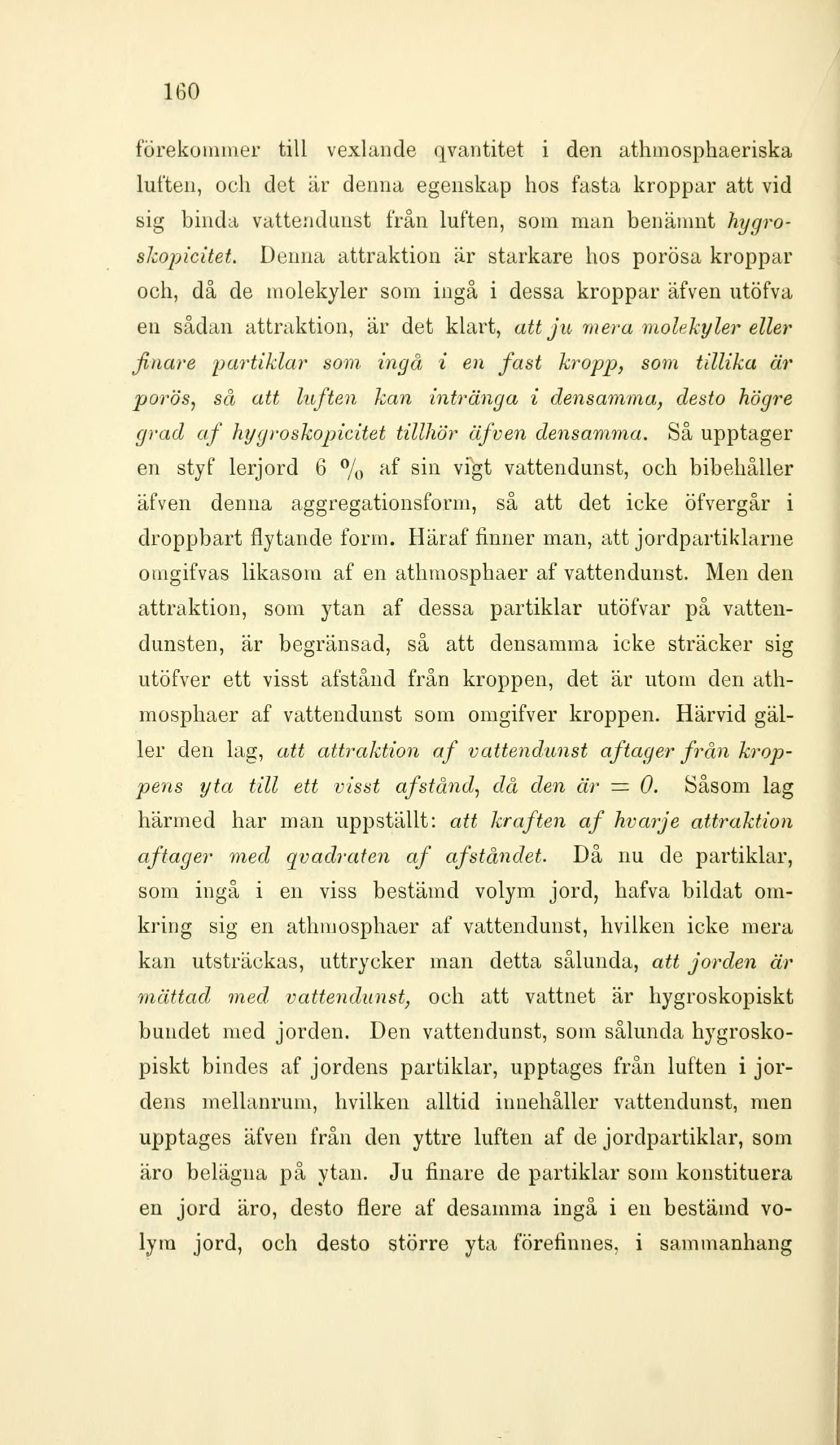 160

förekommer till vexlande qvantitet i den athmosphaeriska luften, och det är denna egenskap hos fasta kroppar att vid sig binda vattendunst från luften, som man benämnt hygroskopicitet. Denna attraktion är starkare hos porösa kroppar och, då de molekyler som ingå i dessa kroppar äfven utöfva en sådan attraktion, är det klart, att ju mera molekyler eller finare partiklar som ingå i en fast kropp, som tillika är porös, så att luften kan intränga i densamma, desto högre grad af hygroskopicitet tillhör äfven densamma. Så upptager en styf lerjord 6 % af sin vigt vattendunst, och bibehåller äfven denna aggregationsform, så att det icke öfvergår i droppbart flytande form. Häraf finner man, att jordpartiklarne omgifvas likasom af en athmosphaer af vattendunst. Men den attraktion, som ytan af dessa partiklar utöfvar på vattendunsten, är begränsad, så att densamma icke sträcker sig utöfver ett visst afstånd från kroppen, det är utom den athmosphaer af vattendunst som omgifver kroppen. Härvid gäller den lag, att attraktion af vattendunst aftager från kroppens yta till ett visst afstånd, då den är = 0. Såsom lag härmed har man uppställt: att kraften af hvarje attraktion aftager med qvadraten af afståndet. Då nu de partiklar, som ingå i en viss bestämd volym jord, hafva bildat omkring sig en athmosphaer af vattendunst, hvilken icke mera kan utsträckas, uttrycker man detta sålunda, att jorden är mättad med vattendunst, och att vattnet är hygroskopiskt bundet med jorden. Den vattendunst, som sålunda hygroskopiskt bindes af jordens partiklar, upptages från luften i jordens mellanrum, hvilken alltid innehåller vattendunst, men upptages äfven från den yttre luften af de jordpartiklar, som äro belägna på ytan. Ju finare de partiklar som konstituera en jord äro, desto flere af desamma ingå i en bestämd volym jord, och desto större yta förefinnes, i sammanhang